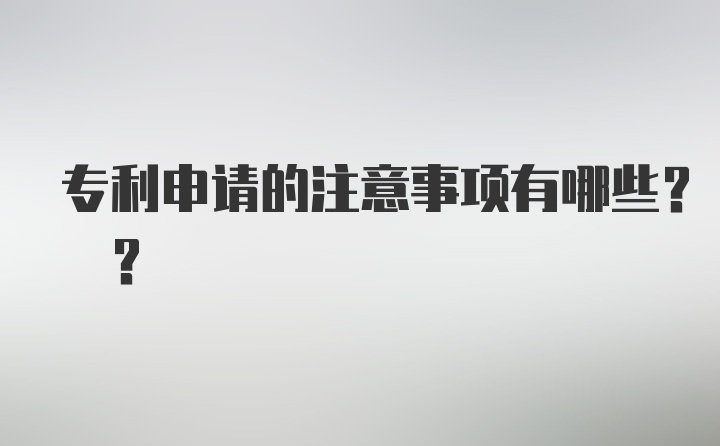 专利申请的注意事项有哪些？？